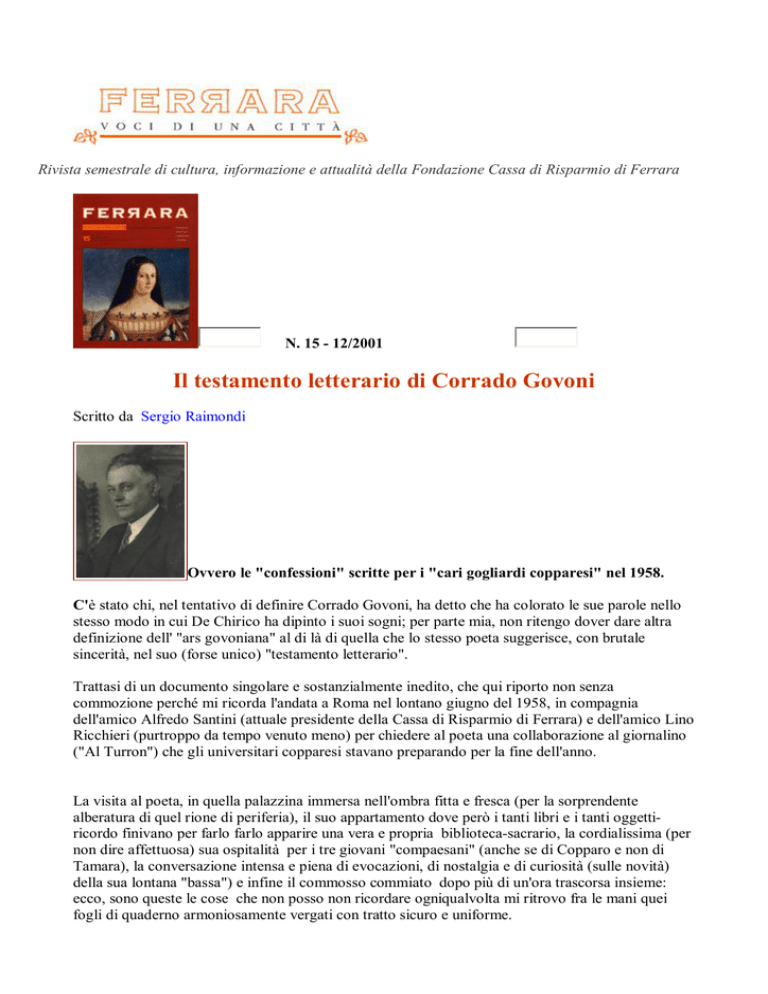 FERRARA
VOCI DI UNA CITTÀ

Rivista semestrale di cultura, informazione e attualità della Fondazione Cassa di Risparmio di Ferrara

FERRARA

N. 15 - 12/2001

Il testamento letterario di Corrado Govoni

Scritto da Sergio Raimondi

Ovvero le "confessioni" scritte per i "cari gogliardi copparesi" nel 1958.

C'è stato chi, nel tentativo di definire Corrado Govoni, ha detto che ha colorato le sue parole nello stesso modo in cui De Chirico ha dipinto i suoi sogni; per parte mia, non ritengo dover dare altra definizione dell' "ars govoniana" al di là di quella che lo stesso poeta suggerisce, con brutale sincerità, nel suo (forse unico) "testamento letterario".

Trattasi di un documento singolare e sostanzialmente inedito, che qui riporto non senza commozione perché mi ricorda l'andata a Roma nel lontano giugno del 1958, in compagnia dell'amico Alfredo Santini (attuale presidente della Cassa di Risparmio di Ferrara) e dell'amico Lino Ricchieri (purtroppo da tempo venuto meno) per chiedere al poeta una collaborazione al giornalino ("Al Turron") che gli universitari copparesi stavano preparando per la fine dell'anno.

La visita al poeta, in quella palazzina immersa nell'ombra fitta e fresca (per la sorprendente alberatura di quel rione di periferia), il suo appartamento dove però i tanti libri e i tanti oggetti-ricordo finivano per farlo farlo apparire una vera e propria biblioteca-sacrario, la cordialissima (per non dire affettuosa) sua ospitalità per i tre giovani "compaesani" (anche se di Copparo e non di Tamara), la conversazione intensa e piena di evocazioni, di nostalgia e di curiosità (sulle novità) della sua lontana "bassa") e infine il commosso commiato dopo più di un'ora trascorsa insieme: ecco, sono queste le cose che non posso non ricordare ogniqualvolta mi ritrovo fra le mani quei fogli di quaderno armoniosamente vergati con tratto sicuro e uniforme.